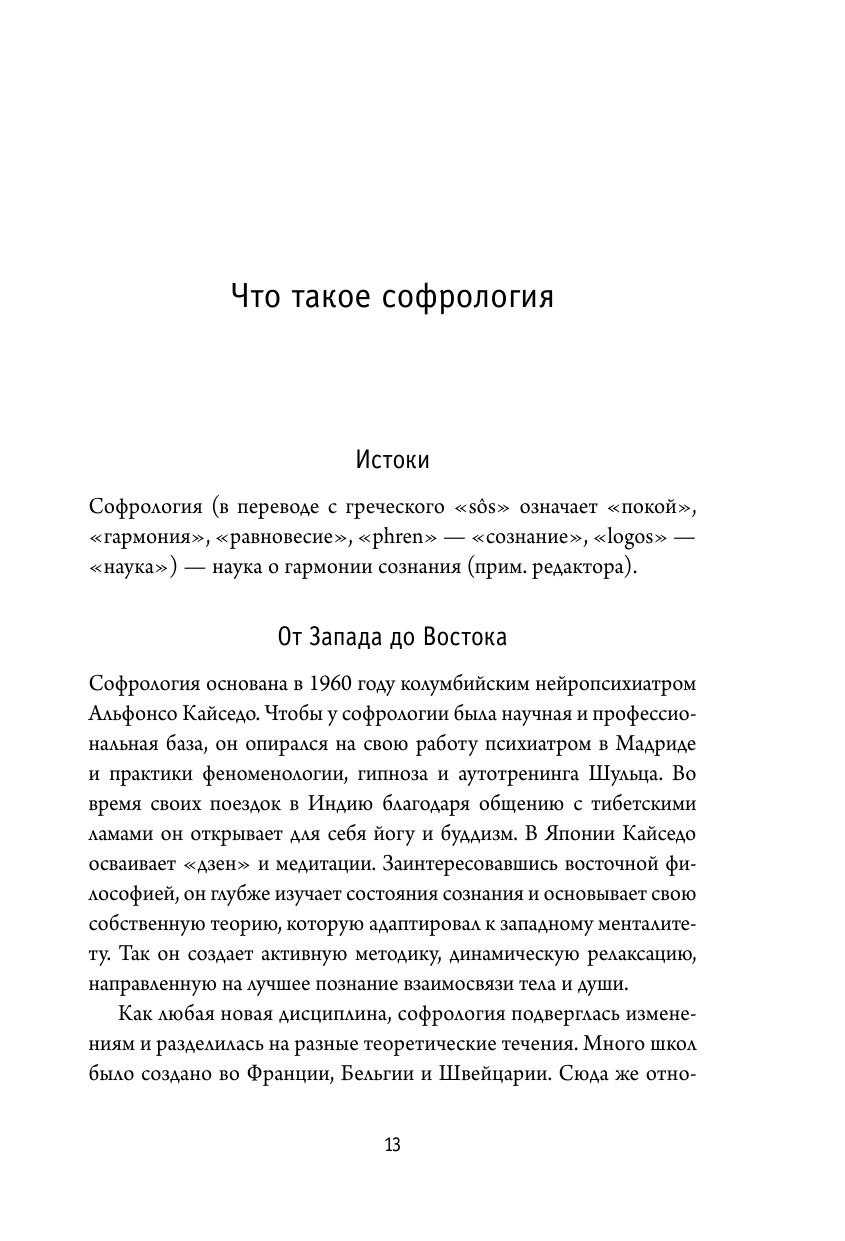 Что такое софрология

Истоки

Софрология (в переводе с греческого «sôs» означает «покой», «гармония», «равновесие», «phren» — «сознание», «logos» — «наука») — наука о гармонии сознания (прим. редактора).

От Запада до Востока

Софрология основана в 1960 году колумбийским нейропсихиатром Альфонсо Кайседо. Чтобы у софрологии была научная и профессиональная база, он опирался на свою работу психиатром в Мадриде и практики феноменологии, гипноза и аутотренинга Шульца. Во время своих поездок в Индию благодаря общению с тибетскими ламами он открывает для себя йогу и буддизм. В Японии Кайседо осваивает «дзен» и медитации. Заинтересовавшись восточной философией, он глубже изучает состояния сознания и основывает свою собственную теорию, которую адаптировал к западному менталитету. Так он создает активную методику, динамическую релаксацию, направленную на лучшее познание взаимосвязи тела и души.

Как любая новая дисциплина, софрология подверглась изменениям и разделилась на разные теоретические течения. Много школ было создано во Франции, Бельгии и Швейцарии. Сюда же отно-

13